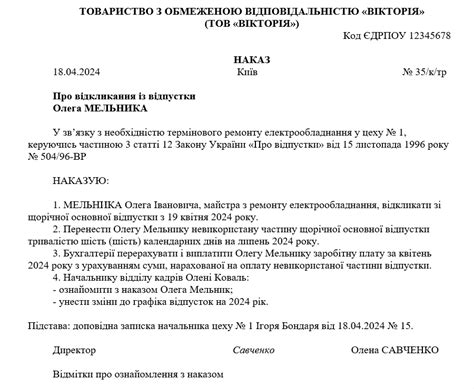 ТОВАРИСТВО З ОБМЕЖЕНОЮ ВІДПОВІДАЛЬНІСТЮ «ВІКТОРІЯ»
(ТОВ «ВІКТОРІЯ»)

Код ЄДРПОУ 12345678

НАКАЗ

18.04.2024 Київ № 35/к/тр

Про відкликання із відпустки
Олега МЕЛЬНИКА

У зв'язку з необхідністю термінового ремонту електрообладнання у цеху № 1, керуючись частиною 3 статті 12 Закону України «Про відпустки» від 15 листопада 1996 року № 504/96-ВР

НАКАЗУЮ:

1. МЕЛЬНИКА Олега Івановича, майстра з ремонту електрообладнання, відкликати зі щорічної основної відпустки з 19 квітня 2024 року.
2. Перенести Олегу Мельнику невикористану частину щорічної основної відпустки тривалістю шість (шість) календарних днів на липень 2024 року.
3. Бухгалтерії перерахувати і виплатити Олегу Мельнику заробітну плату за квітень 2024 року з урахуванням суми, нарахованої на оплату невикористаної частини відпустки.
4. Начальнику відділу кадрів Олені Коваль:
- ознайомити з наказом Олега Мельник;
- унести зміни до графіка відпусток на 2024 рік.

Підстава: доповідна записка начальника цеху № 1 Ігоря Бондаря від 18.04.2024 № 15.

Директор Савченко Олена САВЧЕНКО

Відмітки про ознайомлення з наказом